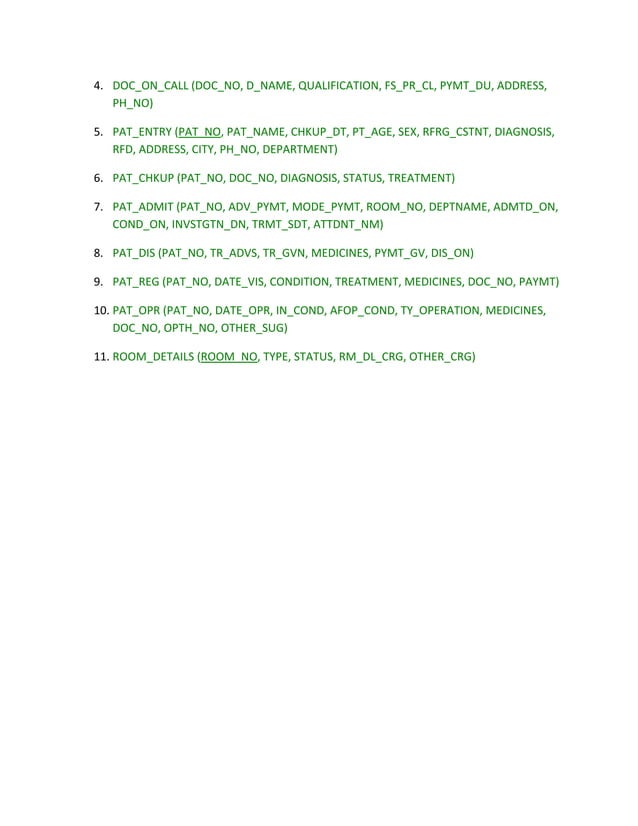 4. DOC_ON_CALL (DOC_NO, D_NAME, QUALIFICATION, FS_PR_CL, PYMT_DU, ADDRESS, PH_NO)

5. PAT_ENTRY (PAT_NO, PAT_NAME, CHKUP_DT, PT_AGE, SEX, RFRG_CSTNT, DIAGNOSIS, RFD, ADDRESS, CITY, PH_NO, DEPARTMENT)

6. PAT_CHKUP (PAT_NO, DOC_NO, DIAGNOSIS, STATUS, TREATMENT)

7. PAT_ADMIT (PAT_NO, ADV_PYMT, MODE_PYMT, ROOM_NO, DEPTNAME, ADMTD_ON, COND_ON, INVSTGTN_DN, TRMT_SDT, ATTDNT_NM)

8. PAT_DIS (PAT_NO, TR_ADVS, TR_GVN, MEDICINES, PYMT_GV, DIS_ON)

9. PAT_REG (PAT_NO, DATE_VIS, CONDITION, TREATMENT, MEDICINES, DOC_NO, PAYMT)

10. PAT_OPR (PAT_NO, DATE_OPR, IN_COND, AFOP_COND, TY_OPERATION, MEDICINES, DOC_NO, OPTH_NO, OTHER_SUG)

11. ROOM_DETAILS (ROOM_NO, TYPE, STATUS, RM_DL_CRG, OTHER_CRG)